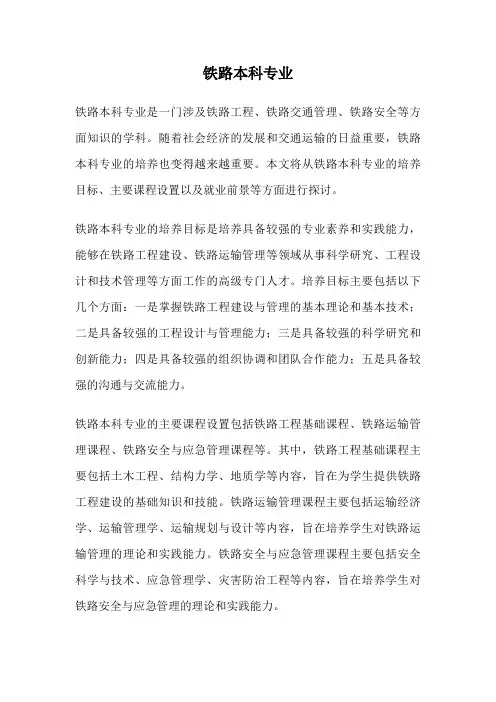 铁路本科专业

铁路本科专业是一门涉及铁路工程、铁路交通管理、铁路安全等方面知识的学科。随着社会经济的发展和交通运输的日益重要，铁路本科专业的培养也变得越来越重要。本文将从铁路本科专业的培养目标、主要课程设置以及就业前景等方面进行探讨。

铁路本科专业的培养目标是培养具备较强的专业素养和实践能力，能够在铁路工程建设、铁路运输管理等领域从事科学研究、工程设计和技术管理等方面工作的高级专门人才。培养目标主要包括以下几个方面：一是掌握铁路工程建设与管理的基本理论和基本技术；二是具备较强的工程设计与管理能力；三是具备较强的科学研究和创新能力；四是具备较强的组织协调和团队合作能力；五是具备较强的沟通与交流能力。

铁路本科专业的主要课程设置包括铁路工程基础课程、铁路运输管理课程、铁路安全与应急管理课程等。其中，铁路工程基础课程主要包括土木工程、结构力学、地质学等内容，旨在为学生提供铁路工程建设的基础知识和技能。铁路运输管理课程主要包括运输经济学、运输管理学、运输规划与设计等内容，旨在培养学生对铁路运输管理的理论和实践能力。铁路安全与应急管理课程主要包括安全科学与技术、应急管理学、灾害防治工程等内容，旨在培养学生对铁路安全与应急管理的理论和实践能力。